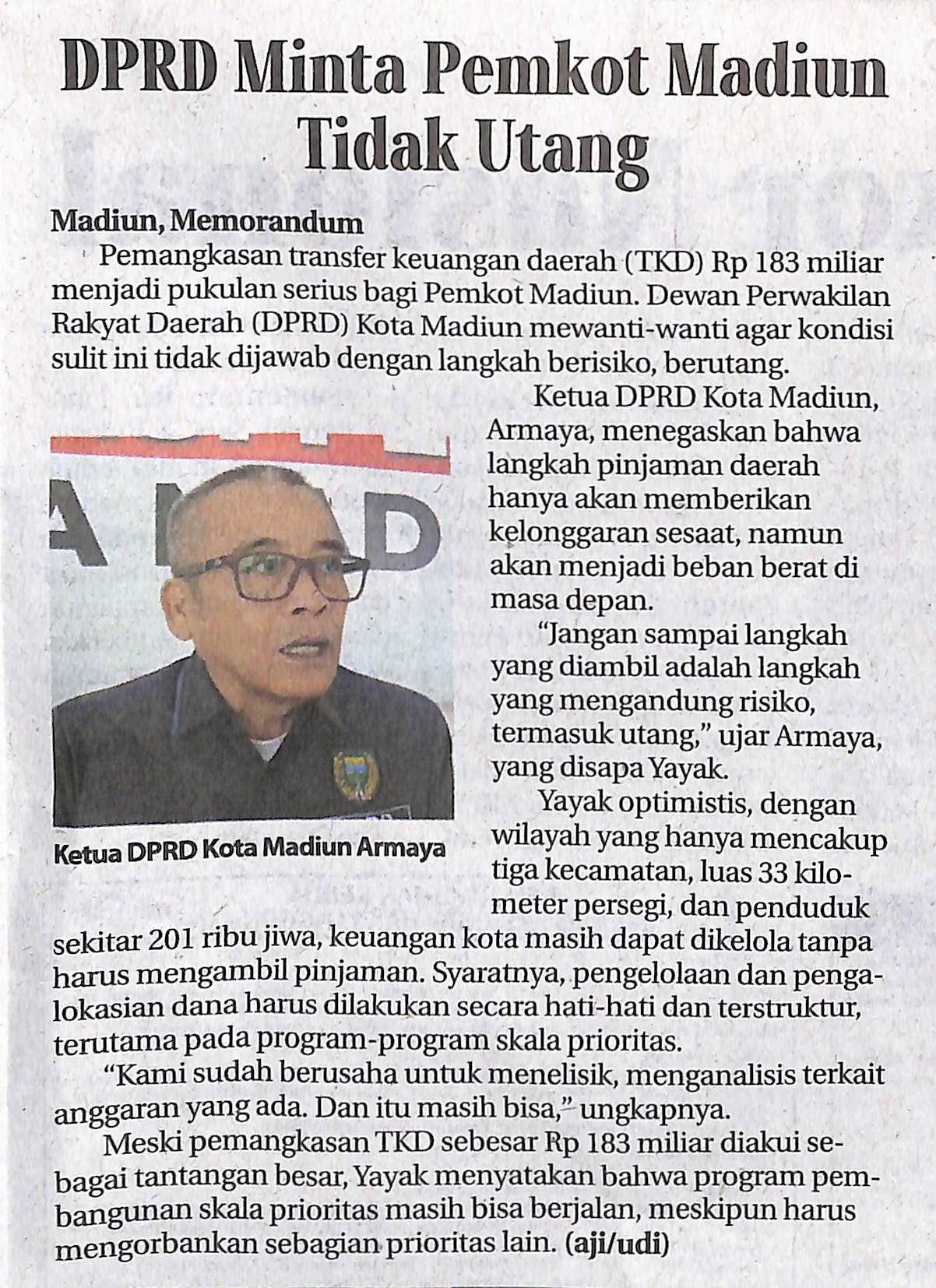 DPRD Minta Pemkot Madiun Tidak Utang

Madiun, Memorandum

Pemangkasan transfer keuangan daerah (TKD) Rp 183 miliar menjadi pukulan serius bagi Pemkot Madiun. Dewan Perwakilan Rakyat Daerah (DPRD) Kota Madiun mewanti-wanti agar kondisi sulit ini tidak dijawab dengan langkah berisiko, berutang.

Ketua DPRD Kota Madiun, Armaya, menegaskan bahwa langkah pinjaman daerah hanya akan memberikan kelonggaran sesaat, namun akan menjadi beban berat di masa depan.

"Jangan sampai langkah yang diambil adalah langkah yang mengandung risiko, termasuk utang," ujar Armaya, yang disapa Yayak.

Yayak optimistis, dengan wilayah yang hanya mencakup tiga kecamatan, luas 33 kilometer persegi, dan penduduk sekitar 201 ribu jiwa, keuangan kota masih dapat dikelola tanpa harus mengambil pinjaman. Syaratnya, pengelolaan dan pengalokasian dana harus dilakukan secara hati-hati dan terstruktur, terutama pada program-program skala prioritas.

"Kami sudah berusaha untuk menelisik, menganalisis terkait anggaran yang ada. Dan itu masih bisa," ungkapnya.

Meski pemangkasan TKD sebesar Rp 183 miliar diakui sebagai tantangan besar, Yayak menyatakan bahwa program pembangunan skala prioritas masih bisa berjalan, meskipun harus mengorbankan sebagian prioritas lain. (aji/udi)

Ketua DPRD Kota Madiun Armaya